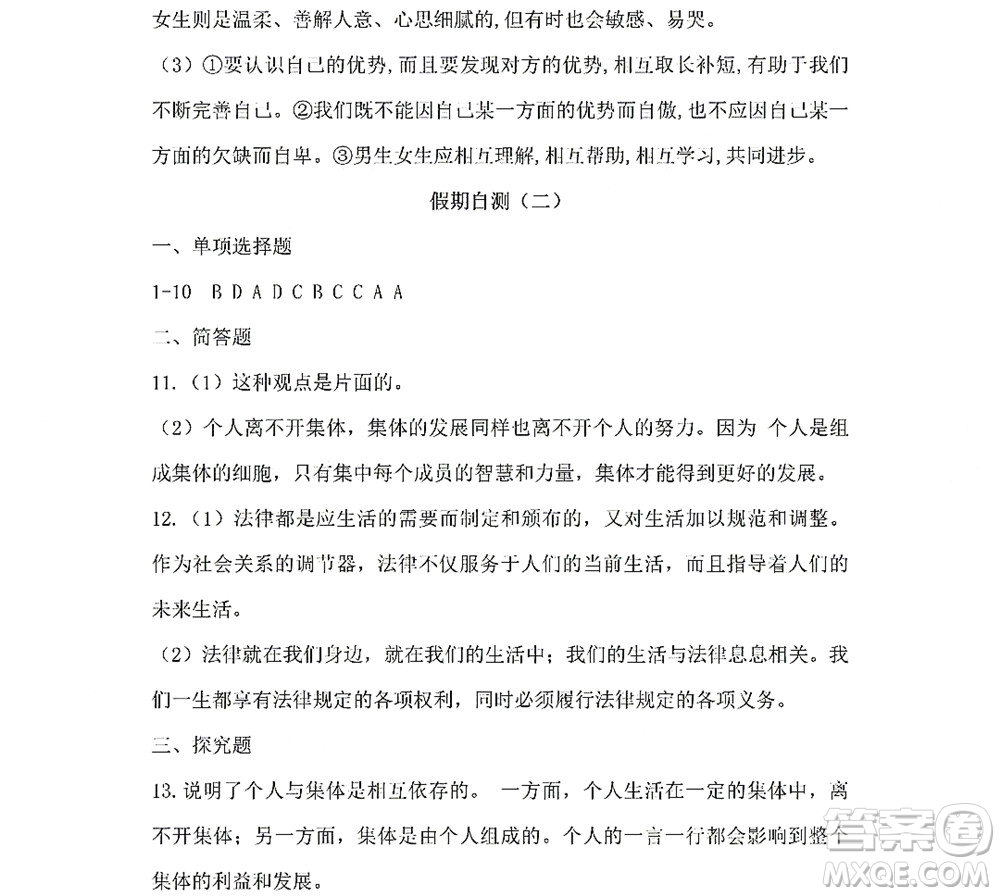 女生则是温柔、善解人意、心思细腻的，但有时也会敏感、易哭。

（3）①要认识自己的优势，而且要发现对方的优势，相互取长补短，有助于我们不断完善自己。②我们既不能因自己某一方面的优势而自傲，也不应因自己某一方面的欠缺而自卑。③男生女生应相互理解，相互帮助，相互学习，共同进步。

假期自测（二）

一、单项选择题

1-10 B D A D C B C C A A

二、简答题

11.（1）这种观点是片面的。

（2）个人离不开集体，集体的发展同样也离不开个人的努力。因为 个人是组成集体的细胞，只有集中每个成员的智慧和力量，集体才能得到更好的发展。

12.（1）法律都是应生活的需要而制定和颁布的，又对生活加以规范和调整。作为社会关系的调节器，法律不仅服务于人们的当前生活，而且指导着人们的未来生活。

（2）法律就在我们身边，就在我们的生活中；我们的生活与法律息息相关。我们一生都享有法律规定的各项权利，同时必须履行法律规定的各项义务。

三、探究题

13.说明了个人与集体是相互依存的。 一方面，个人生活在一定的集体中，离不开集体；另一方面，集体是由个人组成的。个人的一言一行都会影响到整个集体的利益和发展。

答案圈
MXQE.COM